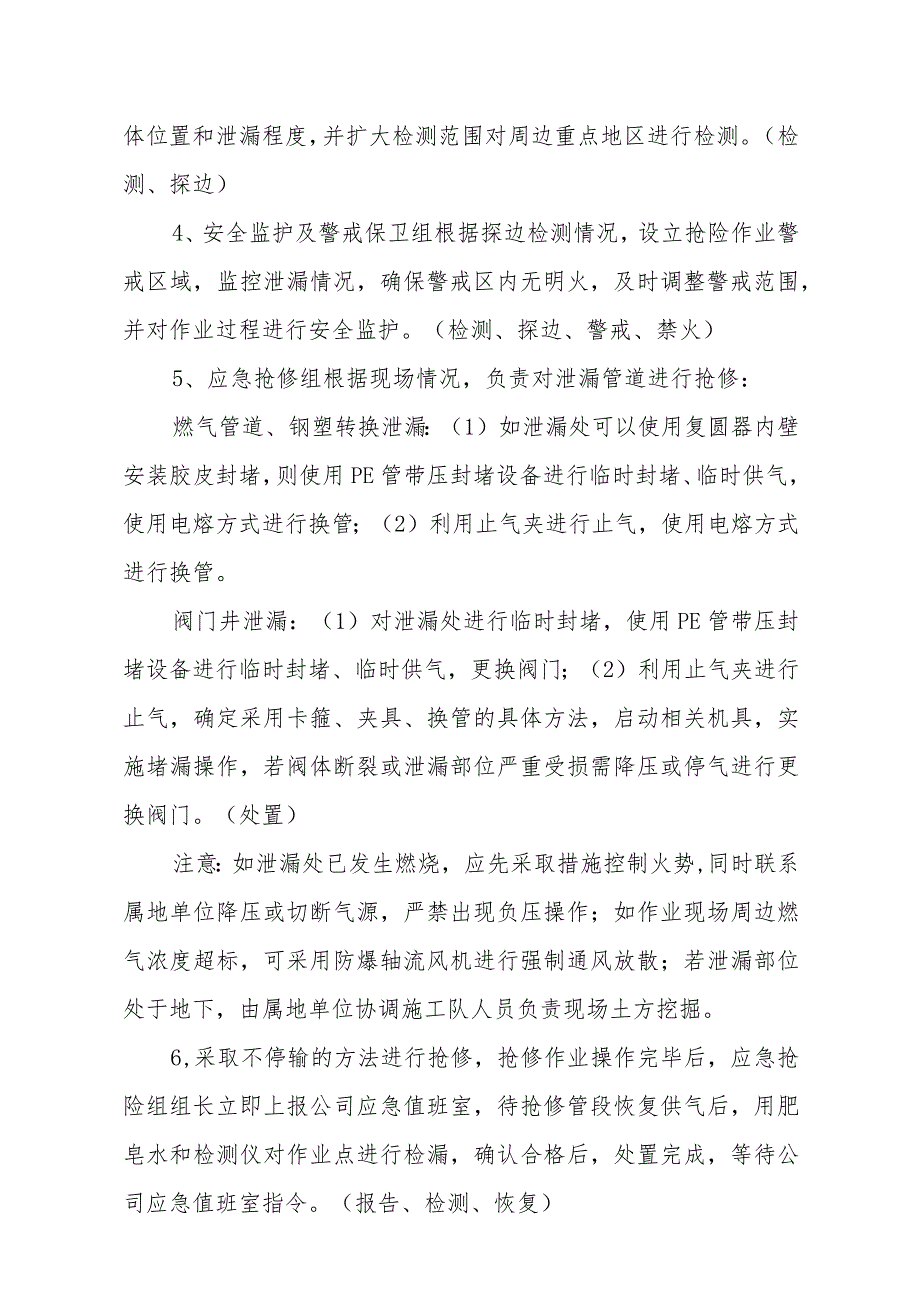 体位置和泄漏程度，并扩大检测范围对周边重点地区进行检测。（检测、探边）

4、安全监护及警戒保卫组根据探边检测情况，设立抢险作业警戒区域，监控泄漏情况，确保警戒区内无明火，及时调整警戒范围，并对作业过程进行安全监护。（检测、探边、警戒、禁火）

5、应急抢修组根据现场情况，负责对泄漏管道进行抢修：

燃气管道、钢塑转换泄漏：（1）如泄漏处可以使用复圆器内壁安装胶皮封堵，则使用PE管带压封堵设备进行临时封堵、临时供气，使用电熔方式进行换管；（2）利用止气夹进行止气，使用电熔方式进行换管。

阀门井泄漏：（1）对泄漏处进行临时封堵，使用PE管带压封堵设备进行临时封堵、临时供气，更换阀门；（2）利用止气夹进行止气，确定采用卡箍、夹具、换管的具体方法，启动相关机具，实施堵漏操作，若阀体断裂或泄漏部位严重受损需降压或停气进行更换阀门。（处置）

注意：如泄漏处已发生燃烧，应先采取措施控制火势，同时联系属地单位降压或切断气源，严禁出现负压操作；如作业现场周边燃气浓度超标，可采用防爆轴流风机进行强制通风放散；若泄漏部位处于地下，由属地单位协调施工队人员负责现场土方挖掘。

6,采取不停输的方法进行抢修，抢修作业操作完毕后，应急抢险组组长立即上报公司应急值班室，待抢修管段恢复供气后，用肥皂水和检测仪对作业点进行检漏，确认合格后，处置完成，等待公司应急值班室指令。（报告、检测、恢复）